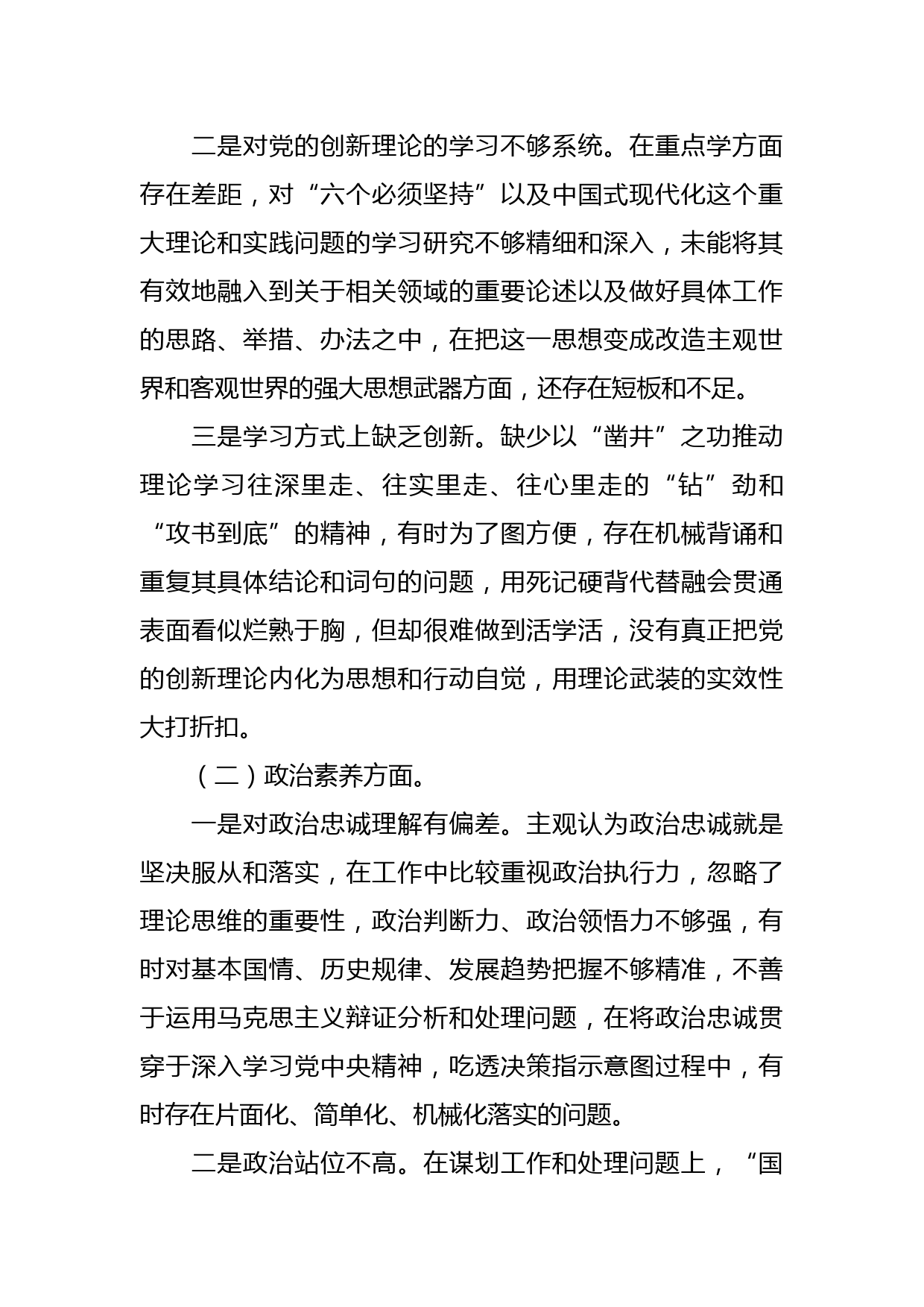 二是对党的创新理论的学习不够系统。在重点学方面存在差距，对“六个必须坚持”以及中国式现代化这个重大理论和实践问题的学习研究不够精细和深入，未能将其有效地融入到关于相关领域的重要论述以及做好具体工作的思路、举措、办法之中，在把这一思想变成改造主观世界和客观世界的强大思想武器方面，还存在短板和不足。

三是学习方式上缺乏创新。缺少以“凿井”之功推动理论学习往深里走、往实里走、往心里走的“钻”劲和“攻书到底”的精神，有时为了图方便，存在机械背诵和重复其具体结论和词句的问题，用死记硬背代替融会贯通表面看似烂熟于胸，但却很难做到活学活，没有真正把党的创新理论内化为思想和行动自觉，用理论武装的实效性大打折扣。

（二）政治素养方面。

一是对政治忠诚理解有偏差。主观认为政治忠诚就是坚决服从和落实，在工作中比较重视政治执行力，忽略了理论思维的重要性，政治判断力、政治领悟力不够强，有时对基本国情、历史规律、发展趋势把握不够精准，不善于运用马克思主义辩证分析和处理问题，在将政治忠诚贯穿于深入学习党中央精神，吃透决策指示意图过程中，有时存在片面化、简单化、机械化落实的问题。

二是政治站位不高。在谋划工作和处理问题上，“国